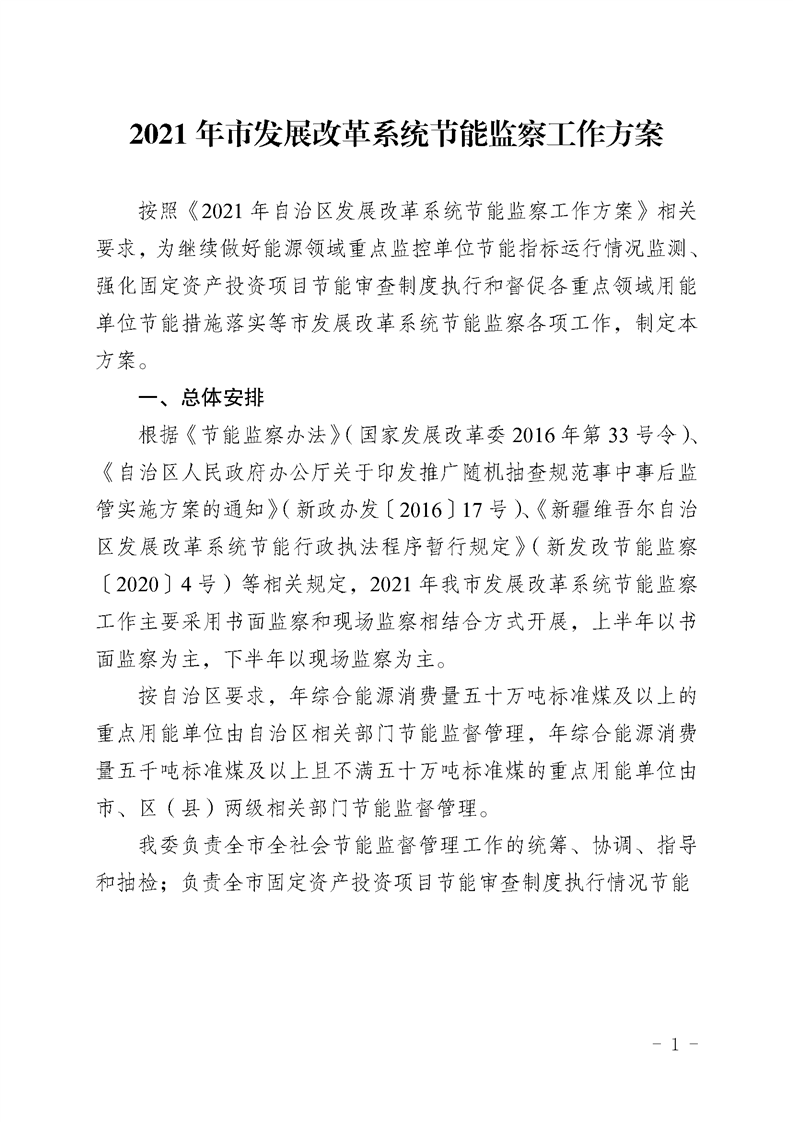 2021 年市发展改革系统节能监察工作方案

按照《2021 年自治区发展改革系统节能监察工作方案》相关要求，为继续做好能源领域重点监控单位节能指标运行情况监测、强化固定资产投资项目节能审查制度执行和督促各重点领域用能单位节能措施落实等市发展改革系统节能监察各项工作，制定本方案。

一、总体安排

根据《节能监察办法》（国家发展改革委 2016 年第 33 号令）、《自治区人民政府办公厅关于印发推广随机抽查规范事中事后监管实施方案的通知》（新政办发〔2016〕17 号）、《新疆维吾尔自治区发展改革系统节能行政执法程序暂行规定》（新发改节能监察〔2020〕4 号）等相关规定，2021 年我市发展改革系统节能监察工作主要采用书面监察和现场监察相结合方式开展，上半年以书面监察为主，下半年以现场监察为主。

按自治区要求，年综合能源消费量五十万吨标准煤及以上的重点用能单位由自治区相关部门节能监督管理，年综合能源消费量五千吨标准煤及以上且不满五十万吨标准煤的重点用能单位由市、区（县）两级相关部门节能监督管理。

我委负责全市全社会节能监督管理工作的统筹、协调、指导和抽检；负责全市固定资产投资项目节能审查制度执行情况节能

－ 1 －